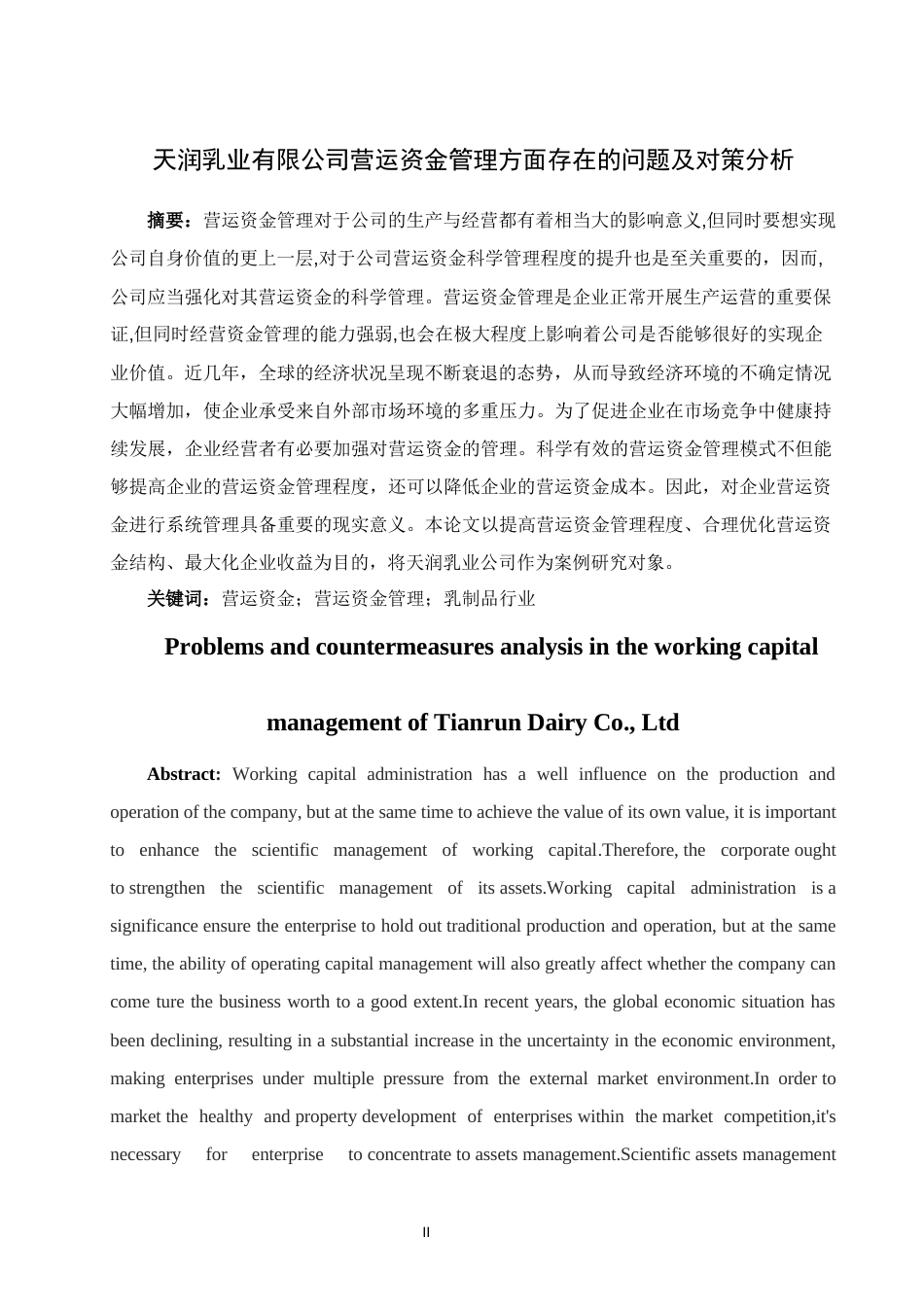 天润乳业有限公司营运资金管理方面存在的问题及对策分析

摘要：营运资金管理对于公司的生产与经营都有着相当大的影响意义,但同时要想实现公司自身价值的更上一层,对于公司营运资金科学管理程度的提升也是至关重要的，因而,公司应当强化对其营运资金的科学管理。营运资金管理是企业正常开展生产运营的重要保证,但同时经营资金管理的能力强弱,也会在极大程度上影响着公司是否能够很好的实现企业价值。近几年，全球的经济状况呈现不断衰退的态势，从而导致经济环境的不确定情况大幅增加，使企业承受来自外部市场环境的多重压力。为了促进企业在市场竞争中健康持续发展，企业经营者有必要加强对营运资金的管理。科学有效的营运资金管理模式不但能够提高企业的营运资金管理程度，还可以降低企业的营运资金成本。因此，对企业营运资金进行系统管理具备重要的现实意义。本论文以提高营运资金管理程度、合理优化营运资金结构、最大化企业收益为目的，将天润乳业公司作为案例研究对象。

关键词：营运资金；营运资金管理；乳制品行业

Problems and countermeasures analysis in the working capital management of Tianrun Dairy Co., Ltd

Abstract: Working capital administration has a well influence on the production and operation of the company, but at the same time to achieve the value of its own value, it is important to enhance the scientific management of working capital.Therefore, the corporate ought to strengthen the scientific management of its assets.Working capital administration is a significance ensure the enterprise to hold out traditional production and operation, but at the same time, the ability of operating capital management will also greatly affect whether the company can come ture the business worth to a good extent.In recent years, the global economic situation has been declining, resulting in a substantial increase in the uncertainty in the economic environment, making enterprises under multiple pressure from the external market environment.In order to market the healthy and property development of enterprises within the market competition,it's necessary for enterprise to concentrate to assets management.Scientific assets management

II